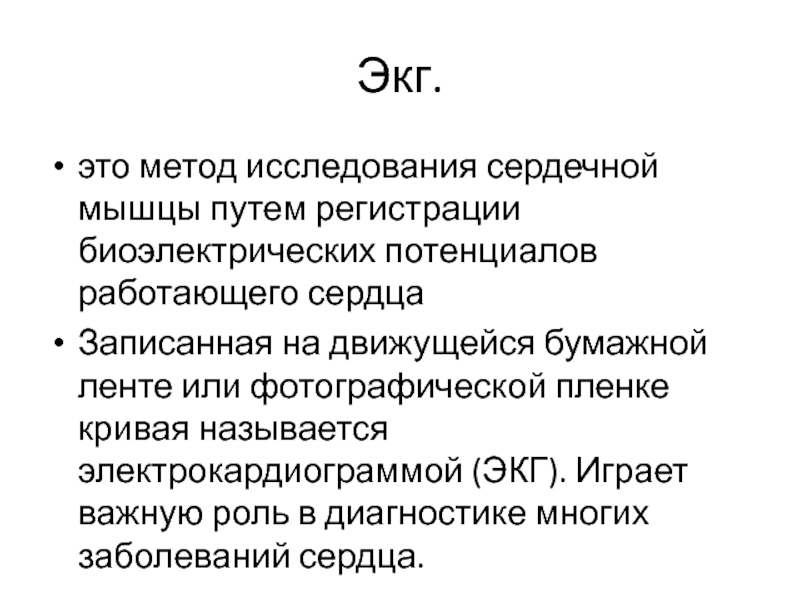 Экг.

• это метод исследования сердечной мышцы путем регистрации биоэлектрических потенциалов работающего сердца

• Записанная на движущейся бумажной ленте или фотографической пленке кривая называется электрокардиограммой (ЭКГ). Играет важную роль в диагностике многих заболеваний сердца.